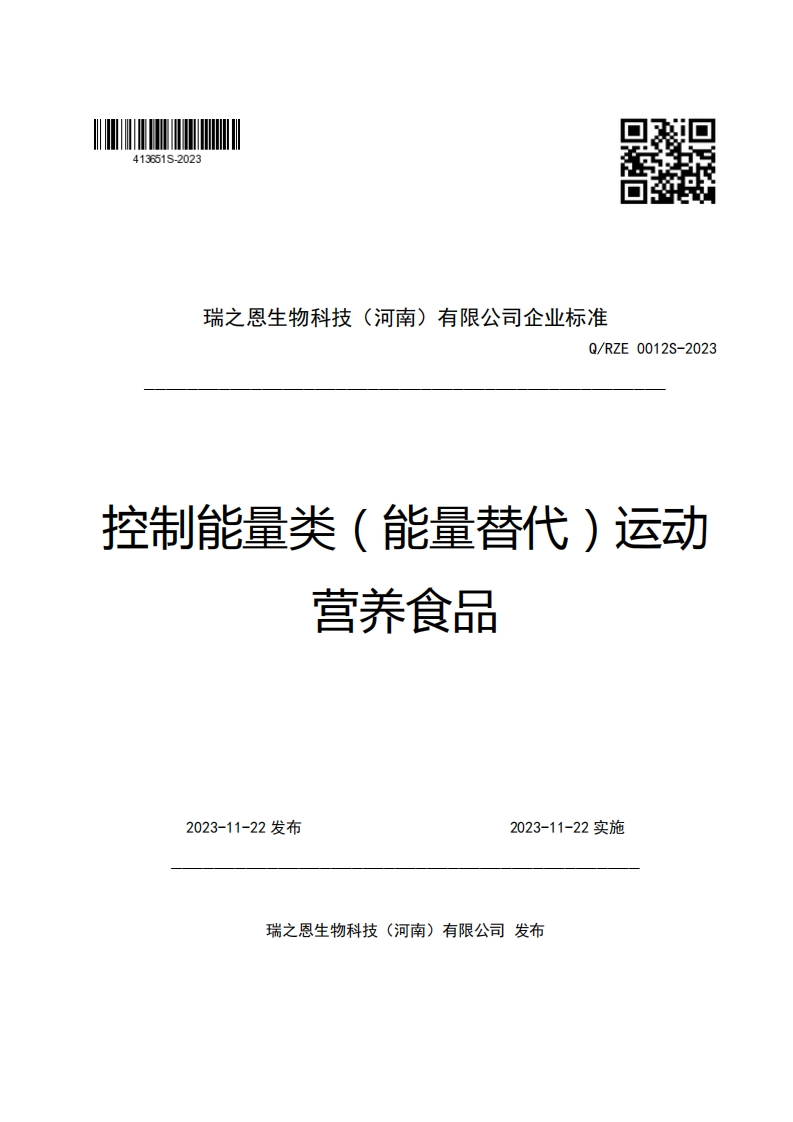 413651S-2023

瑞之恩生物科技（河南）有限公司企业标准

Q/RZE 0012S-2023

控制能量类（能量替代）运动营养食品

2023-11-22 发布

2023-11-22 实施

瑞之恩生物科技（河南）有限公司 发布